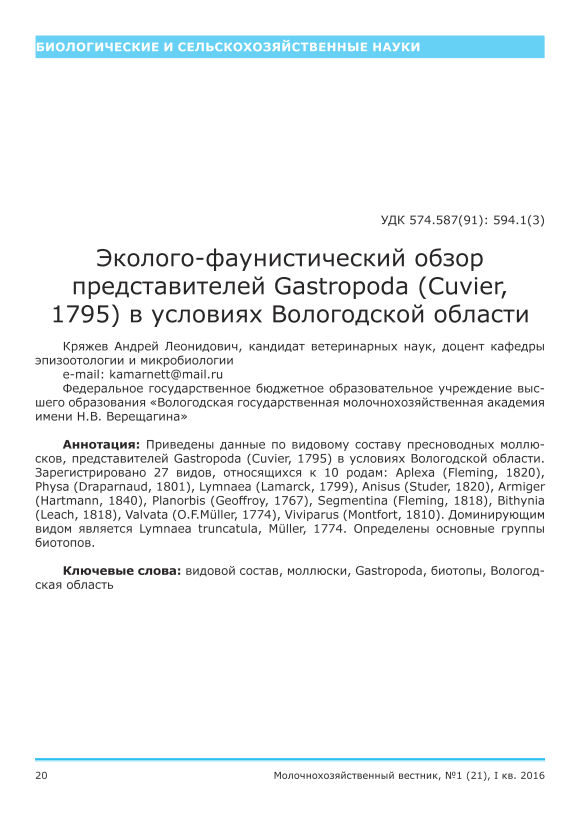 БИОЛОГИЧЕСКИЕ И СЕЛЬСКОХОЗЯЙСТВЕННЫЕ НАУКИ

УДК 574.587(91): 594.1(3)

Эколого-фаунистический обзор представителей Gastropoda (Cuvier, 1795) в условиях Вологодской области

Кряжев Андрей Леонидович, кандидат ветеринарных наук, доцент кафедры эпизоотологии и микробиологии
e-mail: kamarnett@mail.ru
Федеральное государственное бюджетное образовательное учреждение высшего образования «Вологодская государственная молочнохозяйственная академия имени Н.В. Верещагина»

Аннотация: Приведены данные по видовому составу пресноводных моллюсков, представителей Gastropoda (Cuvier, 1795) в условиях Вологодской области. Зарегистрировано 27 видов, относящихся к 10 родам: Aplexa (Fleming, 1820), Physa (Draparnaud, 1801), Lymnaea (Lamarck, 1799), Anisus (Studer, 1820), Armiger (Hartmann, 1840), Planorbis (Geoffroy, 1767), Segmentina (Fleming, 1818), Bithynia (Leach, 1818), Valvata (O.F.Müller, 1774), Viviparus (Montfort, 1810). Доминирующим видом является Lymnaea truncatula, Müller, 1774. Определены основные группы биотопов.

Ключевые слова: видовой состав, моллюски, Gastropoda, биотопы, Вологодская область

20	Молочнохозяйственный вестник, №1 (21), I кв. 2016